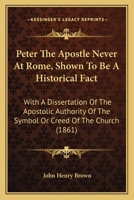 KESSINGER'S LEGACY REPRINTS

Peter The Apostle Never At Rome, Shown To Be A Historical Fact

With A Dissertation Of The Apostolic Authority Of The Symbol Or Creed Of The Church (1861)

John Henry Brown